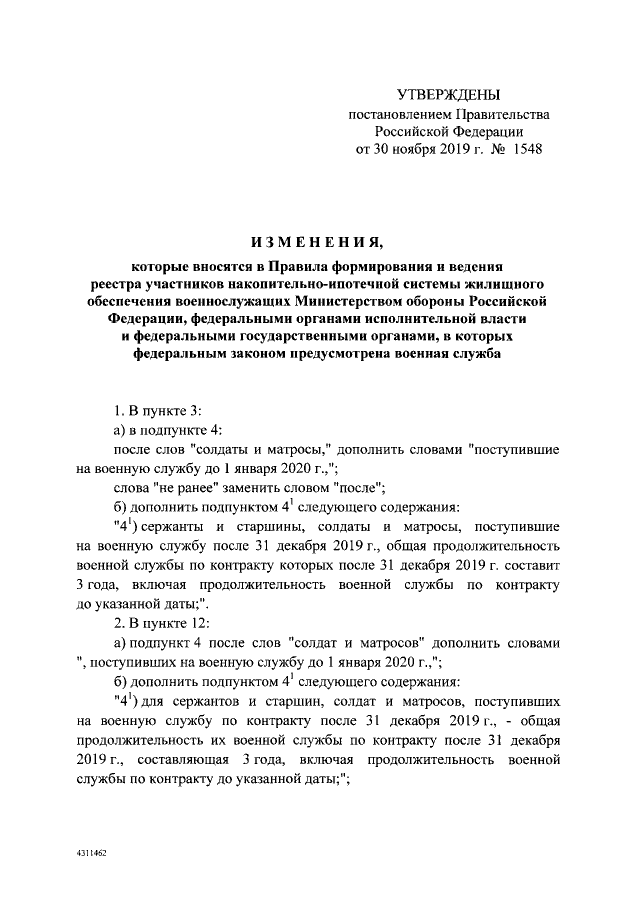 УТВЕРЖДЕНЫ
постановлением Правительства
Российской Федерации
от 30 ноября 2019 г. № 1548

ИЗМЕНЕНИЯ,

которые вносятся в Правила формирования и ведения реестра участников накопительно-ипотечной системы жилищного обеспечения военнослужащих Министерством обороны Российской Федерации, федеральными органами исполнительной власти и федеральными государственными органами, в которых федеральным законом предусмотрена военная служба

1. В пункте 3:

а) в подпункте 4:

после слов "солдаты и матросы," дополнить словами "поступившие на военную службу до 1 января 2020 г.,";

слова "не ранее" заменить словом "после";

б) дополнить подпунктом $4^1$ следующего содержания:

"$4^1$) сержанты и старшины, солдаты и матросы, поступившие на военную службу после 31 декабря 2019 г., общая продолжительность военной службы по контракту которых после 31 декабря 2019 г. составит 3 года, включая продолжительность военной службы по контракту до указанной даты;".

2. В пункте 12:

а) подпункт 4 после слов "солдат и матросов" дополнить словами ", поступивших на военную службу до 1 января 2020 г.,";

б) дополнить подпунктом $4^1$ следующего содержания:

"$4^1$) для сержантов и старшин, солдат и матросов, поступивших на военную службу по контракту после 31 декабря 2019 г., - общая продолжительность их военной службы по контракту после 31 декабря 2019 г., составляющая 3 года, включая продолжительность военной службы по контракту до указанной даты;";

4311462